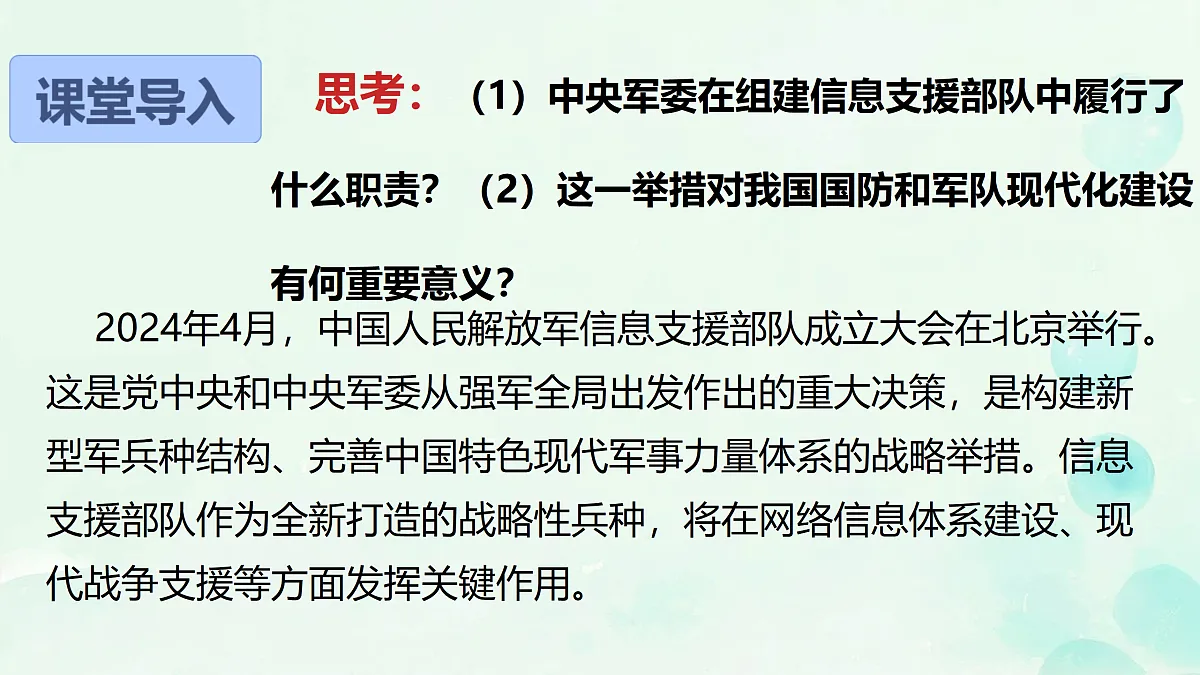 课堂导入

思考：（1）中央军委在组建信息支援部队中履行了什么职责？（2）这一举措对我国国防和军队现代化建设有何重要意义？

2024年4月，中国人民解放军信息支援部队成立大会在北京举行。这是党中央和中央军委从强军全局出发作出的重大决策，是构建新型军兵种结构、完善中国特色现代军事力量体系的战略举措。信息支援部队作为全新打造的战略性兵种，将在网络信息体系建设、现代战争支援等方面发挥关键作用。